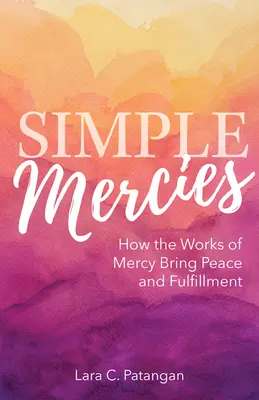 SIMPLE
Mercies

How the Works of Mercy Bring Peace and Fulfillment

Lara C. Patangan